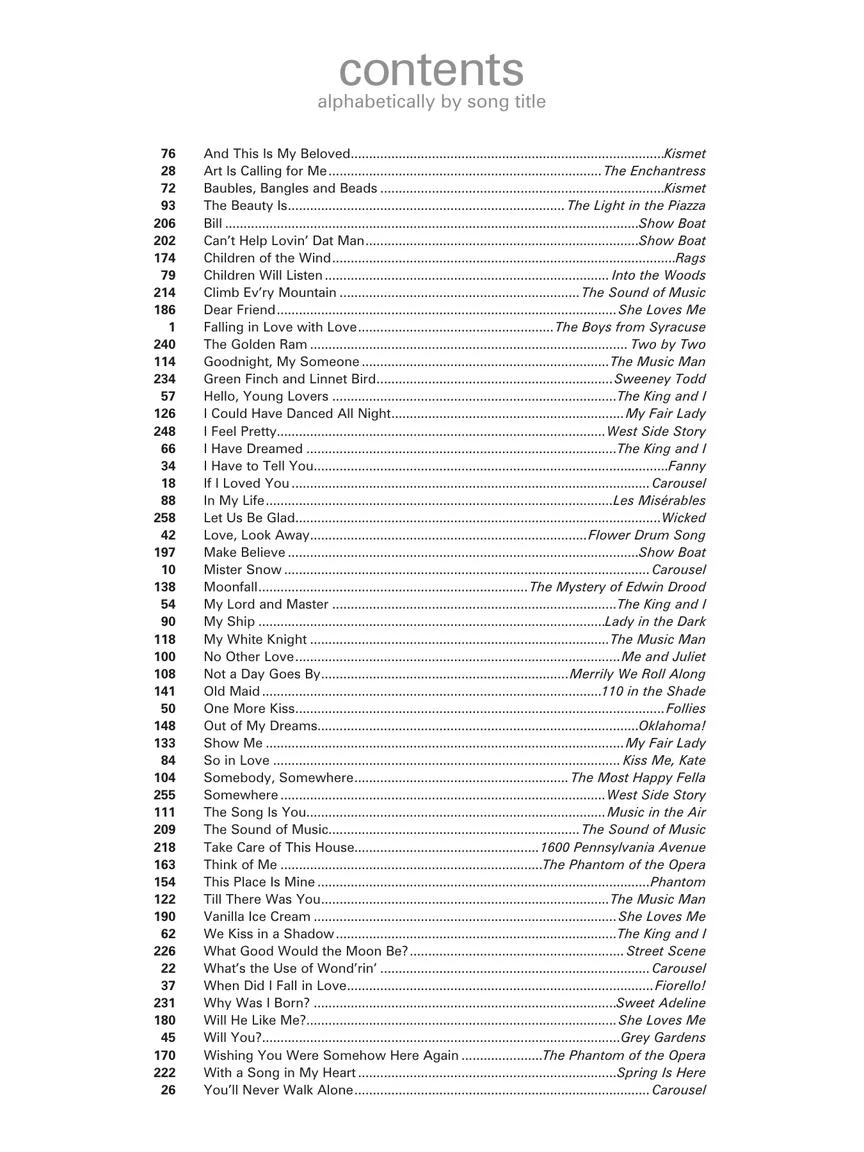 contents
alphabetically by song title

76 And This Is My Beloved Kismet
28 Art Is Calling for Me The Enchantress
72 Baubles, Bangles and Beads Kismet
93 The Beauty Is The Light in the Piazza
206 Bill Show Boat
202 Can't Help Lovin' Dat Man Show Boat
174 Children of the Wind Rags
79 Children Will Listen Into the Woods
214 Climb Ev'ry Mountain The Sound of Music
186 Dear Friend She Loves Me
1 Falling in Love with Love The Boys from Syracuse
240 The Golden Ram Two by Two
114 Goodnight, My Someone The Music Man
234 Green Finch and Linnet Bird Sweeney Todd
57 Hello, Young Lovers The King and I
126 I Could Have Danced All Night My Fair Lady
248 I Feel Pretty West Side Story
66 I Have Dreamed The King and I
34 I Have to Tell You Fanny
18 If I Loved You Carousel
88 In My Life Les Misérables
258 Let Us Be Glad Wicked
42 Love, Look Away Flower Drum Song
197 Make Believe Show Boat
10 Mister Snow Carousel
138 Moonfall The Mystery of Edwin Drood
54 My Lord and Master The King and I
90 My Ship Lady in the Dark
118 My White Knight The Music Man
100 No Other Love Me and Juliet
108 Not a Day Goes By Merrily We Roll Along
141 Old Maid 110 in the Shade
50 One More Kiss Follies
148 Out of My Dreams Oklahoma!
133 Show Me My Fair Lady
84 So in Love Kiss Me, Kate
104 Somebody, Somewhere The Most Happy Fella
255 Somewhere West Side Story
111 The Song Is You Music in the Air
209 The Sound of Music The Sound of Music
218 Take Care of This House 1600 Pennsylvania Avenue
163 Think of Me The Phantom of the Opera
154 This Place Is Mine Phantom
122 Till There Was You The Music Man
190 Vanilla Ice Cream She Loves Me
62 We Kiss in a Shadow The King and I
226 What Good Would the Moon Be? Street Scene
22 What's the Use of Wond'rin' Carousel
37 When Did I Fall in Love Fiorello!
231 Why Was I Born? Sweet Adeline
180 Will He Like Me? She Loves Me
45 Will You? Grey Gardens
170 Wishing You Were Somehow Here Again The Phantom of the Opera
222 With a Song in My Heart Spring Is Here
26 You'll Never Walk Alone Carousel